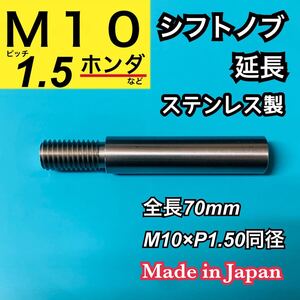 M10
ピッチ
1.5 ホンダ
など

シフトノブ
延長
ステンレス製

全長70mm
M10×P1.50同径
Made in Japan